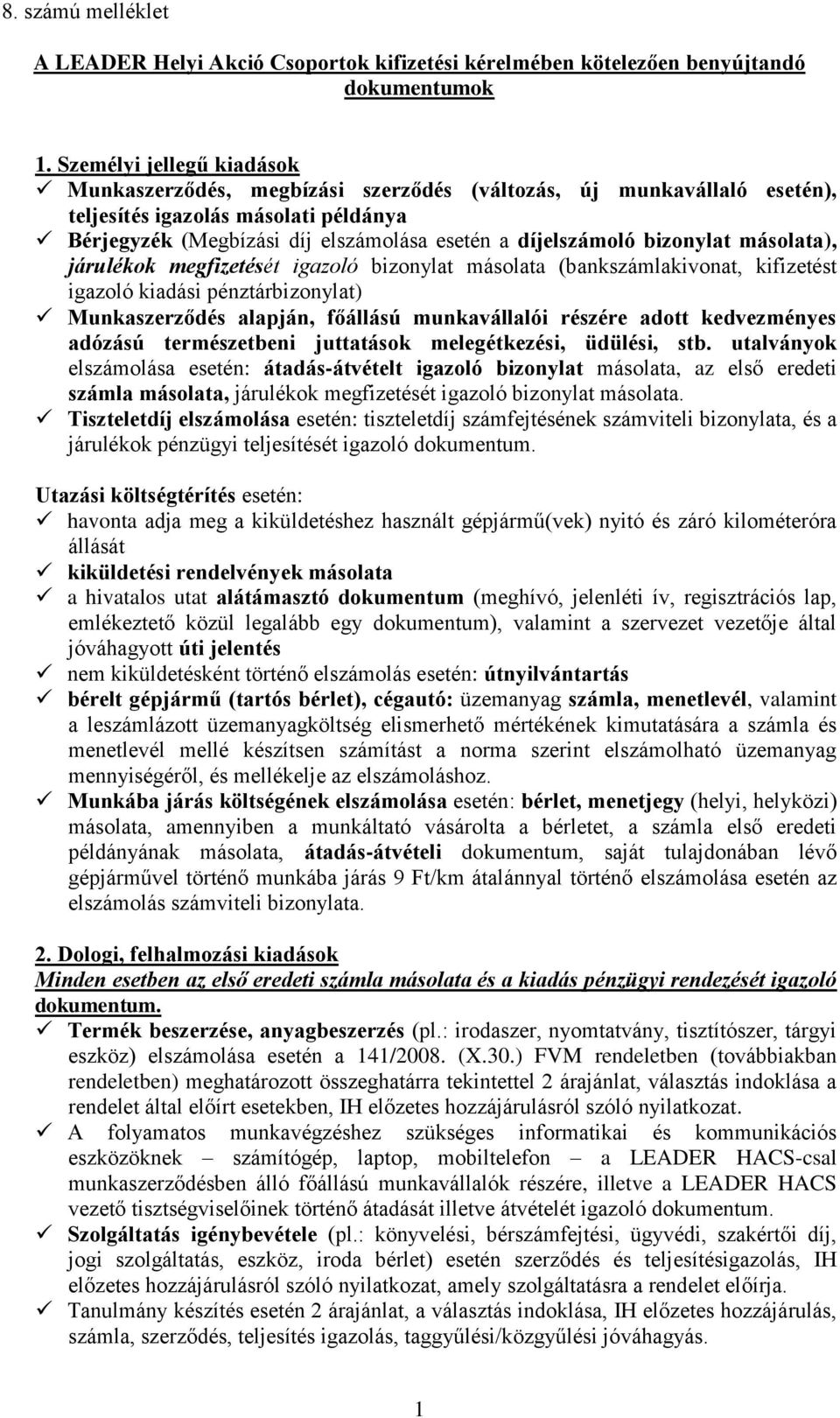 8. számú melléklet

A LEADER Helyi Akció Csoportok kifizetési kérelmében kötelezően benyújtandó dokumentumok

1. Személyi jellegű kiadások
✓ Munkaszerződés, megbízási szerződés (változás, új munkavállaló esetén), teljesítés igazolás másolati példánya
✓ Bérjegyzék (Megbízási díj elszámolása esetén a díjelszámoló bizonylat másolata), járulékok megfizetését igazoló bizonylat másolata (bankszámlakivonat, kifizetést igazoló kiadási pénztárbizonylat)
✓ Munkaszerződés alapján, főállású munkavállalói részére adott kedvezményes adózású természetbeni juttatások melegétkezési, üdülési, stb. utalványok elszámolása esetén: átadás-átvételt igazoló bizonylat másolata, az első eredeti számla másolata, járulékok megfizetését igazoló bizonylat másolata.
✓ Tiszteletdíj elszámolása esetén: tiszteletdíj számfejtésének számviteli bizonylata, és a járulékok pénzügyi teljesítését igazoló dokumentum.

Utazási költségtérítés esetén:
✓ havonta adja meg a kiküldetéshez használt gépjármű(vek) nyitó és záró kilométeróra állását
✓ kiküldetési rendelvények másolata
✓ a hivatalos utat alátámasztó dokumentum (meghívó, jelenléti ív, regisztrációs lap, emlékeztető közül legalább egy dokumentum), valamint a szervezet vezetője által jóváhagyott úti jelentés
✓ nem kiküldetésként történő elszámolás esetén: útnyilvántartás
✓ bérelt gépjármű (tartós bérlet), cégautó: üzemanyag számla, menetlevél, valamint a leszámlázott üzemanyagköltség elismerhető mértékének kimutatására a számla és menetlevél mellé készítsen számítást a norma szerint elszámolható üzemanyag mennyiségéről, és mellékelje az elszámoláshoz.
✓ Munkába járás költségének elszámolása esetén: bérlet, menetjegy (helyi, helyközi) másolata, amennyiben a munkáltató vásárolta a bérletet, a számla első eredeti példányának másolata, átadás-átvételi dokumentum, saját tulajdonában lévő gépjárművel történő munkába járás 9 Ft/km átalánnyal történő elszámolása esetén az elszámolás számviteli bizonylata.

2. Dologi, felhalmozási kiadások
Minden esetben az első eredeti számla másolata és a kiadás pénzügyi rendezését igazoló dokumentum.
✓ Termék beszerzése, anyagbeszerzés (pl.: irodaszer, nyomtatvány, tisztítószer, tárgyi eszköz) elszámolása esetén a 141/2008. (X.30.) FVM rendeletben (továbbiakban rendeletben) meghatározott összeghatárra tekintettel 2 árajánlat, választás indoklása a rendelet által előírt esetekben, IH előzetes hozzájárulásról szóló nyilatkozat.
✓ A folyamatos munkavégzéshez szükséges informatikai és kommunikációs eszközöknek – számítógép, laptop, mobiltelefon – a LEADER HACS-csal munkaszerződésben álló főállású munkavállalók részére, illetve a LEADER HACS vezető tisztségviselőinek történő átadását illetve átvételét igazoló dokumentum.
✓ Szolgáltatás igénybevétele (pl.: könyvelési, bérszámfejtési, ügyvédi, szakértői díj, jogi szolgáltatás, eszköz, iroda bérlet) esetén szerződés és teljesítésigazolás, IH előzetes hozzájárulásról szóló nyilatkozat, amely szolgáltatásra a rendelet előírja.
✓ Tanulmány készítés esetén 2 árajánlat, a választás indoklása, IH előzetes hozzájárulás, számla, szerződés, teljesítés igazolás, taggyűlési/közgyűlési jóváhagyás.

1